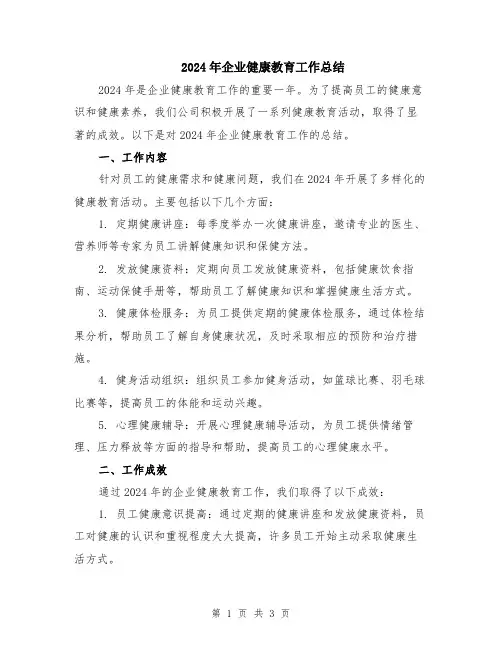 2024年企业健康教育工作总结

2024年是企业健康教育工作的重要一年。为了提高员工的健康意识和健康素养，我们公司积极开展了一系列健康教育活动，取得了显著的成效。以下是对2024年企业健康教育工作的总结。

一、工作内容

针对员工的健康需求和健康问题，我们在2024年开展了多样化的健康教育活动。主要包括以下几个方面：

1. 定期健康讲座：每季度举办一次健康讲座，邀请专业的医生、营养师等专家为员工讲解健康知识和保健方法。

2. 发放健康资料：定期向员工发放健康资料，包括健康饮食指南、运动保健手册等，帮助员工了解健康知识和掌握健康生活方式。

3. 健康体检服务：为员工提供定期的健康体检服务，通过体检结果分析，帮助员工了解自身健康状况，及时采取相应的预防和治疗措施。

4. 健身活动组织：组织员工参加健身活动，如篮球比赛、羽毛球比赛等，提高员工的体能和运动兴趣。

5. 心理健康辅导：开展心理健康辅导活动，为员工提供情绪管理、压力释放等方面的指导和帮助，提高员工的心理健康水平。

二、工作成效

通过2024年的企业健康教育工作，我们取得了以下成效：

1. 员工健康意识提高：通过定期的健康讲座和发放健康资料，员工对健康的认识和重视程度大大提高，许多员工开始主动采取健康生活方式。

第 1 页 共 3 页